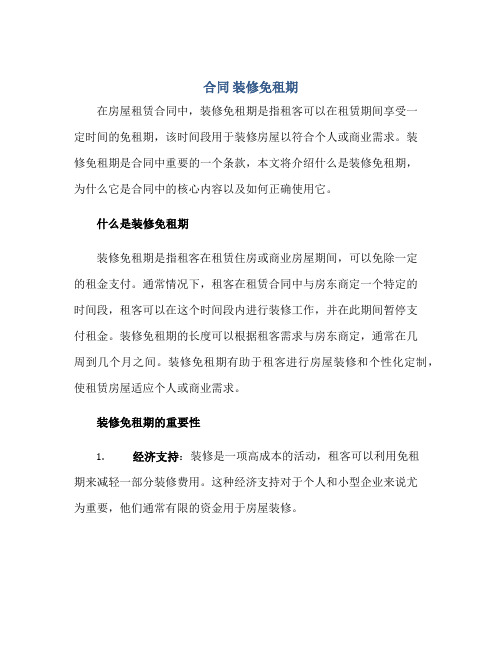 合同 装修免租期

在房屋租赁合同中，装修免租期是指租客可以在租赁期间享受一定时间的免租期，该时间段用于装修房屋以符合个人或商业需求。装修免租期是合同中重要的一个条款，本文将介绍什么是装修免租期，为什么它是合同中的核心内容以及如何正确使用它。

什么是装修免租期

装修免租期是指租客在租赁住房或商业房屋期间，可以免除一定的租金支付。通常情况下，租客在租赁合同中与房东商定一个特定的时间段，租客可以在这个时间段内进行装修工作，并在此期间暂停支付租金。装修免租期的长度可以根据租客需求与房东商定，通常在几周到几个月之间。装修免租期有助于租客进行房屋装修和个性化定制，使租赁房屋适应个人或商业需求。

装修免租期的重要性

1. 经济支持：装修是一项高成本的活动，租客可以利用免租期来减轻一部分装修费用。这种经济支持对于个人和小型企业来说尤为重要，他们通常有限的资金用于房屋装修。